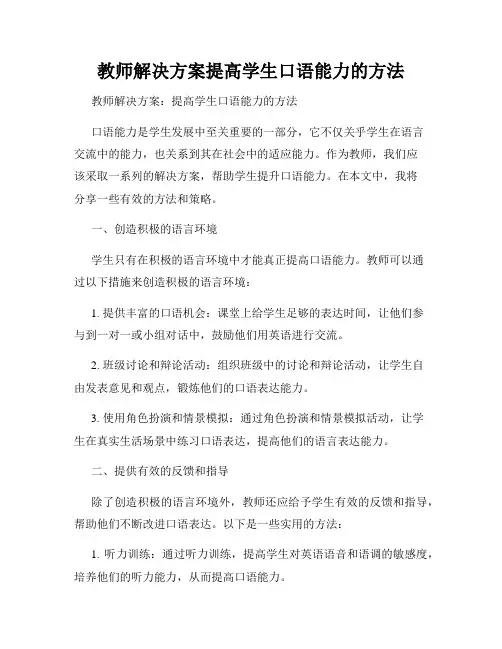 教师解决方案提高学生口语能力的方法

教师解决方案：提高学生口语能力的方法

口语能力是学生发展中至关重要的一部分，它不仅关乎学生在语言交流中的能力，也关系到其在社会中的适应能力。作为教师，我们应该采取一系列的解决方案，帮助学生提升口语能力。在本文中，我将分享一些有效的方法和策略。

一、创造积极的语言环境

学生只有在积极的语言环境中才能真正提高口语能力。教师可以通过以下措施来创造积极的语言环境：

1. 提供丰富的口语机会：课堂上给学生足够的表达时间，让他们参与到一对一或小组对话中，鼓励他们用英语进行交流。

2. 班级讨论和辩论活动：组织班级中的讨论和辩论活动，让学生自由发表意见和观点，锻炼他们的口语表达能力。

3. 使用角色扮演和情景模拟：通过角色扮演和情景模拟活动，让学生在真实生活场景中练习口语表达，提高他们的语言表达能力。

二、提供有效的反馈和指导

除了创造积极的语言环境外，教师还应给予学生有效的反馈和指导，帮助他们不断改进口语表达。以下是一些实用的方法：

1. 听力训练：通过听力训练，提高学生对英语语音和语调的敏感度，培养他们的听力能力，从而提高口语能力。